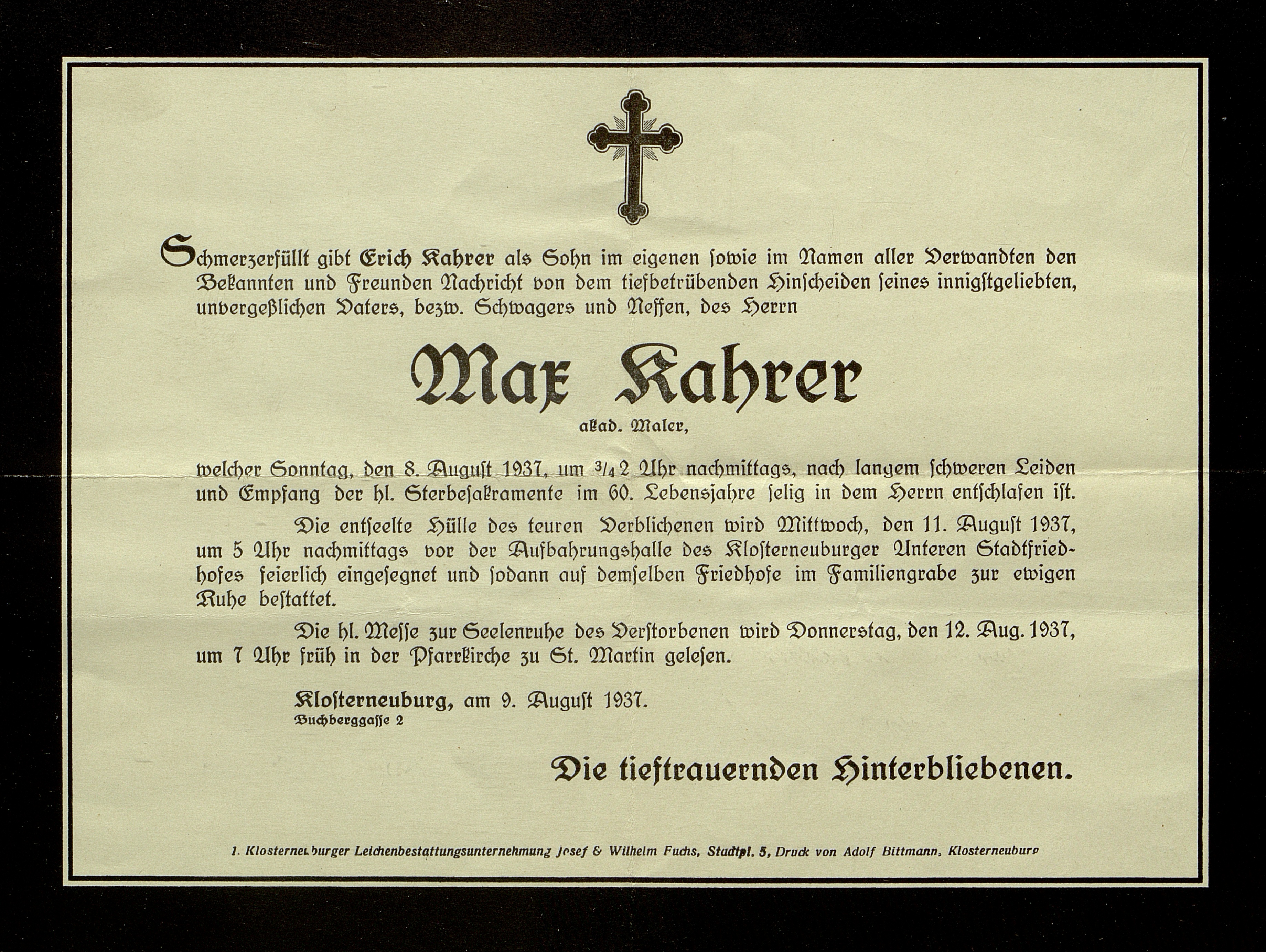 Schmerzerfüllt gibt Erich Kahrer als Sohn im eigenen sowie im Namen aller Verwandten den Bekannten und Freunden Nachricht von dem tiefbetrübenden Hinscheiden seines innigstgeliebten, unvergeßlichen Vaters, bezw. Schwagers und Neffen, des Herrn

Max Kahrer

akad. Maler,

welcher Sonntag, den 8. August 1937, um $\frac{3}{4}$2 Uhr nachmittags, nach langem schweren Leiden und Empfang der hl. Sterbesakramente im 60. Lebensjahre selig in dem Herrn entschlafen ist.

Die entseelte Hülle des teuren Verblichenen wird Mittwoch, den 11. August 1937, um 5 Uhr nachmittags vor der Aufbahrungshalle des Klosterneuburger Unteren Stadtfriedhofes feierlich eingesegnet und sodann auf demselben Friedhofe im Familiengrabe zur ewigen Ruhe bestattet.

Die hl. Messe zur Seelenruhe des Verstorbenen wird Donnerstag, den 12. Aug. 1937, um 7 Uhr früh in der Pfarrkirche zu St. Martin gelesen.

Klosterneuburg, am 9. August 1937.
Buchberggasse 2

Die tieftrauernden Hinterbliebenen.

1. Klosterneuburger Leichenbestattungsunternehmung Josef & Wilhelm Fuchs, Stadtpl. 5, Druck von Adolf Bittmann, Klosterneuburg